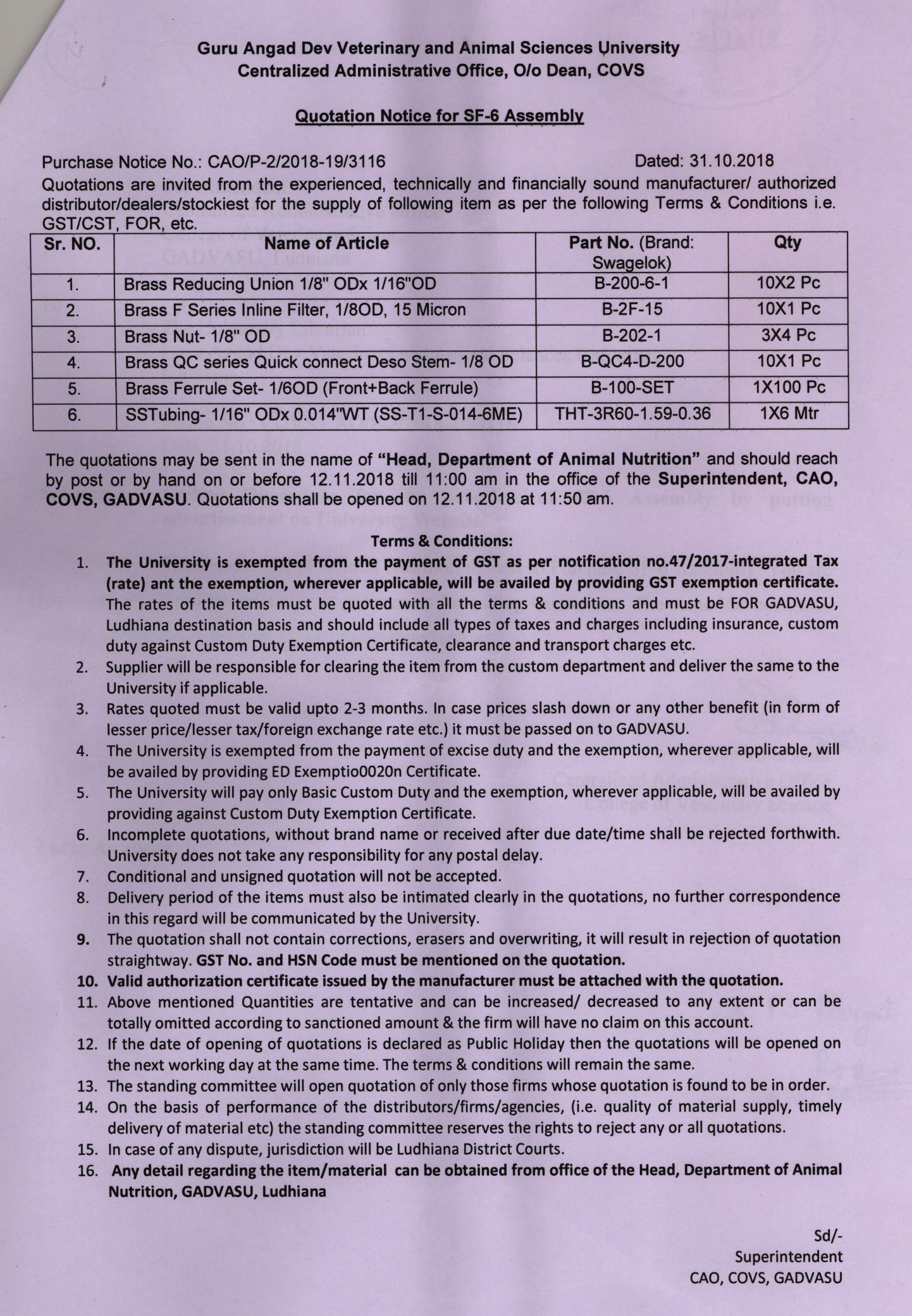 Guru Angad Dev Veterinary and Animal Sciences University
Centralized Administrative Office, O/o Dean, COVS

Quotation Notice for SF-6 Assembly

Purchase Notice No.: CAO/P-2/2018-19/3116 Dated: 31.10.2018

Quotations are invited from the experienced, technically and financially sound manufacturer/ authorized distributor/dealers/stockiest for the supply of following item as per the following Terms & Conditions i.e. GST/CST, FOR, etc.

| Sr. NO. | Name of Article | Part No. (Brand: Swagelok) | Qty |
|---|---|---|---|
| 1. | Brass Reducing Union 1/8" ODx 1/16"OD | B-200-6-1 | 10X2 Pc |
| 2. | Brass F Series Inline Filter, 1/8OD, 15 Micron | B-2F-15 | 10X1 Pc |
| 3. | Brass Nut- 1/8" OD | B-202-1 | 3X4 Pc |
| 4. | Brass QC series Quick connect Deso Stem- 1/8 OD | B-QC4-D-200 | 10X1 Pc |
| 5. | Brass Ferrule Set- 1/6OD (Front+Back Ferrule) | B-100-SET | 1X100 Pc |
| 6. | SSTubing- 1/16" ODx 0.014"WT (SS-T1-S-014-6ME) | THT-3R60-1.59-0.36 | 1X6 Mtr |

The quotations may be sent in the name of "Head, Department of Animal Nutrition" and should reach by post or by hand on or before 12.11.2018 till 11:00 am in the office of the Superintendent, CAO, COVS, GADVASU. Quotations shall be opened on 12.11.2018 at 11:50 am.

Terms & Conditions:

1. The University is exempted from the payment of GST as per notification no.47/2017-integrated Tax (rate) ant the exemption, wherever applicable, will be availed by providing GST exemption certificate. The rates of the items must be quoted with all the terms & conditions and must be FOR GADVASU, Ludhiana destination basis and should include all types of taxes and charges including insurance, custom duty against Custom Duty Exemption Certificate, clearance and transport charges etc.
2. Supplier will be responsible for clearing the item from the custom department and deliver the same to the University if applicable.
3. Rates quoted must be valid upto 2-3 months. In case prices slash down or any other benefit (in form of lesser price/lesser tax/foreign exchange rate etc.) it must be passed on to GADVASU.
4. The University is exempted from the payment of excise duty and the exemption, wherever applicable, will be availed by providing ED Exemptio0020n Certificate.
5. The University will pay only Basic Custom Duty and the exemption, wherever applicable, will be availed by providing against Custom Duty Exemption Certificate.
6. Incomplete quotations, without brand name or received after due date/time shall be rejected forthwith. University does not take any responsibility for any postal delay.
7. Conditional and unsigned quotation will not be accepted.
8. Delivery period of the items must also be intimated clearly in the quotations, no further correspondence in this regard will be communicated by the University.
9. The quotation shall not contain corrections, erasers and overwriting, it will result in rejection of quotation straightway. GST No. and HSN Code must be mentioned on the quotation.
10. Valid authorization certificate issued by the manufacturer must be attached with the quotation.
11. Above mentioned Quantities are tentative and can be increased/ decreased to any extent or can be totally omitted according to sanctioned amount & the firm will have no claim on this account.
12. If the date of opening of quotations is declared as Public Holiday then the quotations will be opened on the next working day at the same time. The terms & conditions will remain the same.
13. The standing committee will open quotation of only those firms whose quotation is found to be in order.
14. On the basis of performance of the distributors/firms/agencies, (i.e. quality of material supply, timely delivery of material etc) the standing committee reserves the rights to reject any or all quotations.
15. In case of any dispute, jurisdiction will be Ludhiana District Courts.
16. Any detail regarding the item/material can be obtained from office of the Head, Department of Animal Nutrition, GADVASU, Ludhiana

Sd/-
Superintendent
CAO, COVS, GADVASU